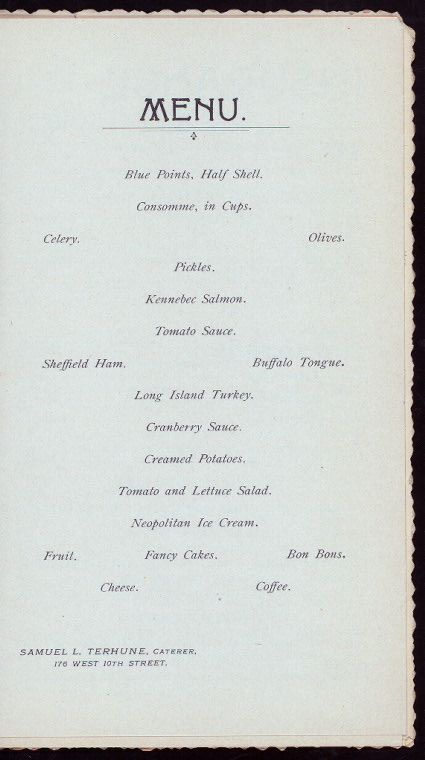 MENU.

Blue Points, Half Shell.

Consomme, in Cups.

Celery. Olives.

Pickles.

Kennebec Salmon.

Tomato Sauce.

Sheffield Ham. Buffalo Tongue.

Long Island Turkey.

Cranberry Sauce.

Creamed Potatoes.

Tomato and Lettuce Salad.

Neopolitan Ice Cream.

Fruit. Fancy Cakes. Bon Bons.

Cheese. Coffee.

SAMUEL L. TERHUNE, CATERER,
176 WEST 10TH STREET.